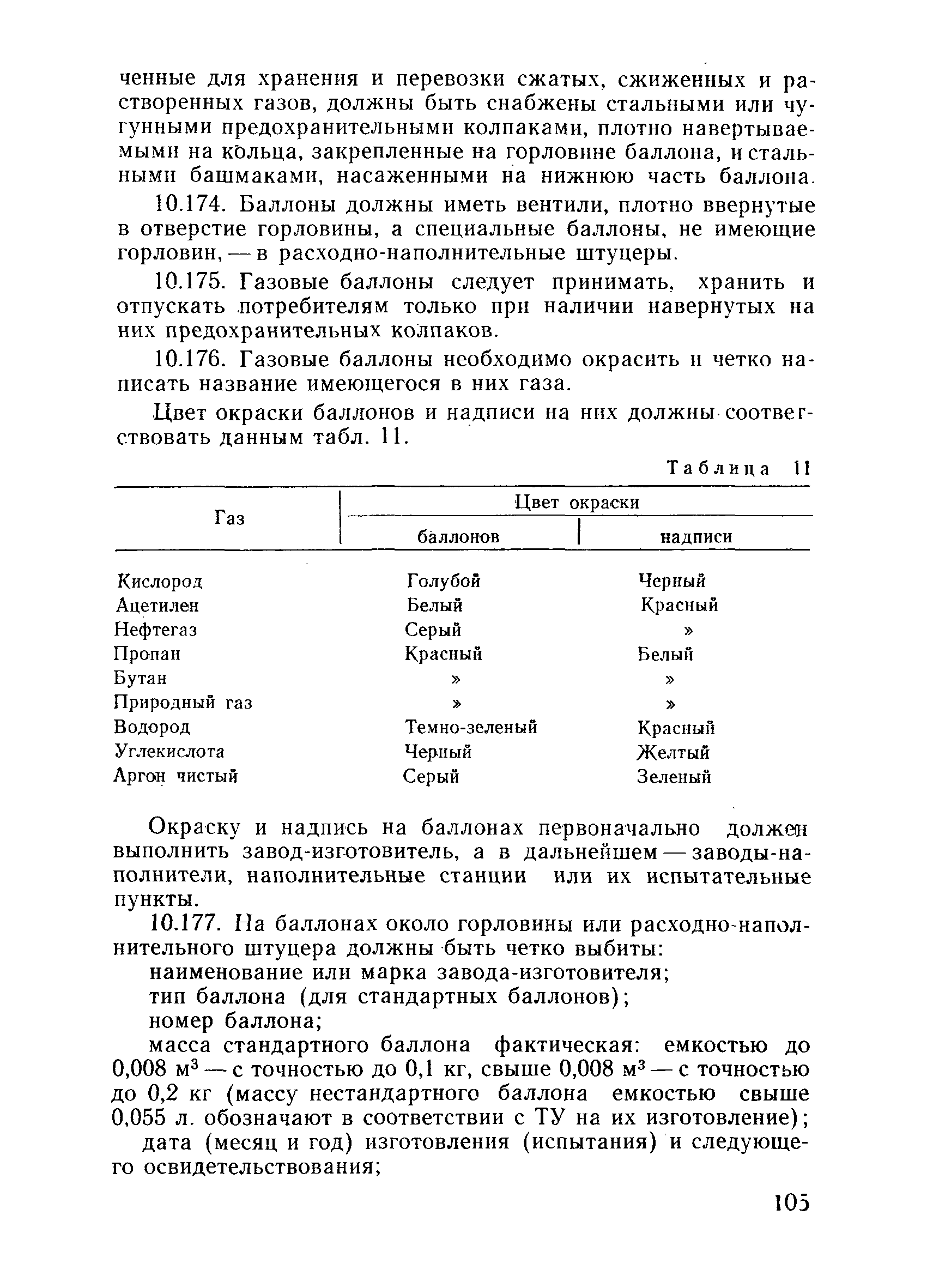 ченные для хранения и перевозки сжатых, сжиженных и растворенных газов, должны быть снабжены стальными или чугунными предохранительными колпаками, плотно навертываемыми на кольца, закрепленные на горловине баллона, и стальными башмаками, насаженными на нижнюю часть баллона.

10.174. Баллоны должны иметь вентили, плотно ввернутые в отверстие горловины, а специальные баллоны, не имеющие горловин, — в расходно-наполнительные штуцеры.

10.175. Газовые баллоны следует принимать, хранить и отпускать потребителям только при наличии навернутых на них предохранительных колпаков.

10.176. Газовые баллоны необходимо окрасить и четко написать название имеющегося в них газа.

Цвет окраски баллонов и надписи на них должны соответствовать данным табл. 11.

Таблица 11

| Газ | Цвет окраски баллонов | Цвет окраски надписи |
|---|---|---|
| Кислород | Голубой | Черный |
| Ацетилен | Белый | Красный |
| Нефтегаз | Серый | » |
| Пропан | Красный | Белый |
| Бутан | » | » |
| Природный газ | » | » |
| Водород | Темно-зеленый | Красный |
| Углекислота | Черный | Желтый |
| Аргон чистый | Серый | Зеленый |

Окраску и надпись на баллонах первоначально должен выполнить завод-изготовитель, а в дальнейшем — заводы-наполнители, наполнительные станции или их испытательные пункты.

10.177. На баллонах около горловины или расходно-наполнительного штуцера должны быть четко выбиты:

наименование или марка завода-изготовителя;

тип баллона (для стандартных баллонов);

номер баллона;

масса стандартного баллона фактическая: емкостью до 0,008 $м^3$ — с точностью до 0,1 кг, свыше 0,008 $м^3$ — с точностью до 0,2 кг (массу нестандартного баллона емкостью свыше 0,055 л. обозначают в соответствии с ТУ на их изготовление);

дата (месяц и год) изготовления (испытания) и следующего освидетельствования;

105